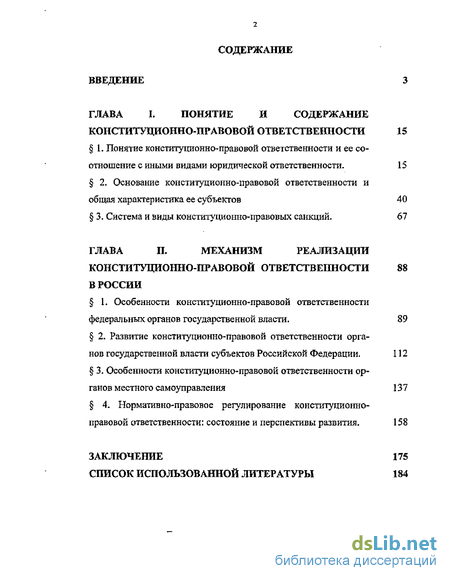 2

СОДЕРЖАНИЕ

ВВЕДЕНИЕ 3

ГЛАВА I. ПОНЯТИЕ И СОДЕРЖАНИЕ КОНСТИТУЦИОННО-ПРАВОВОЙ ОТВЕТСТВЕННОСТИ 15

§ 1. Понятие конституционно-правовой ответственности и ее соотношение с иными видами юридической ответственности. 15

§ 2. Основание конституционно-правовой ответственности и общая характеристика ее субъектов 40

§ 3. Система и виды конституционно-правовых санкций. 67

ГЛАВА II. МЕХАНИЗМ РЕАЛИЗАЦИИ КОНСТИТУЦИОННО-ПРАВОВОЙ ОТВЕТСТВЕННОСТИ В РОССИИ 88

§ 1. Особенности конституционно-правовой ответственности федеральных органов государственной власти. 89

§ 2. Развитие конституционно-правовой ответственности органов государственной власти субъектов Российской Федерации. 112

§ 3. Особенности конституционно-правовой ответственности органов местного самоуправления 137

§ 4. Нормативно-правовое регулирование конституционно-правовой ответственности: состояние и перспективы развития. 158

ЗАКЛЮЧЕНИЕ 175

СПИСОК ИСПОЛЬЗОВАННОЙ ЛИТЕРАТУРЫ 184

dsLib.net
библиотека диссертаций